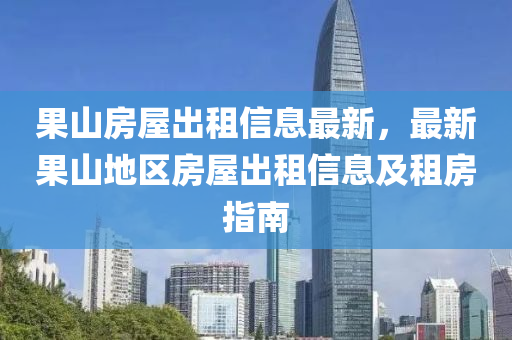 果山房屋出租信息最新，最新果山地区房屋出租信息及租房指南